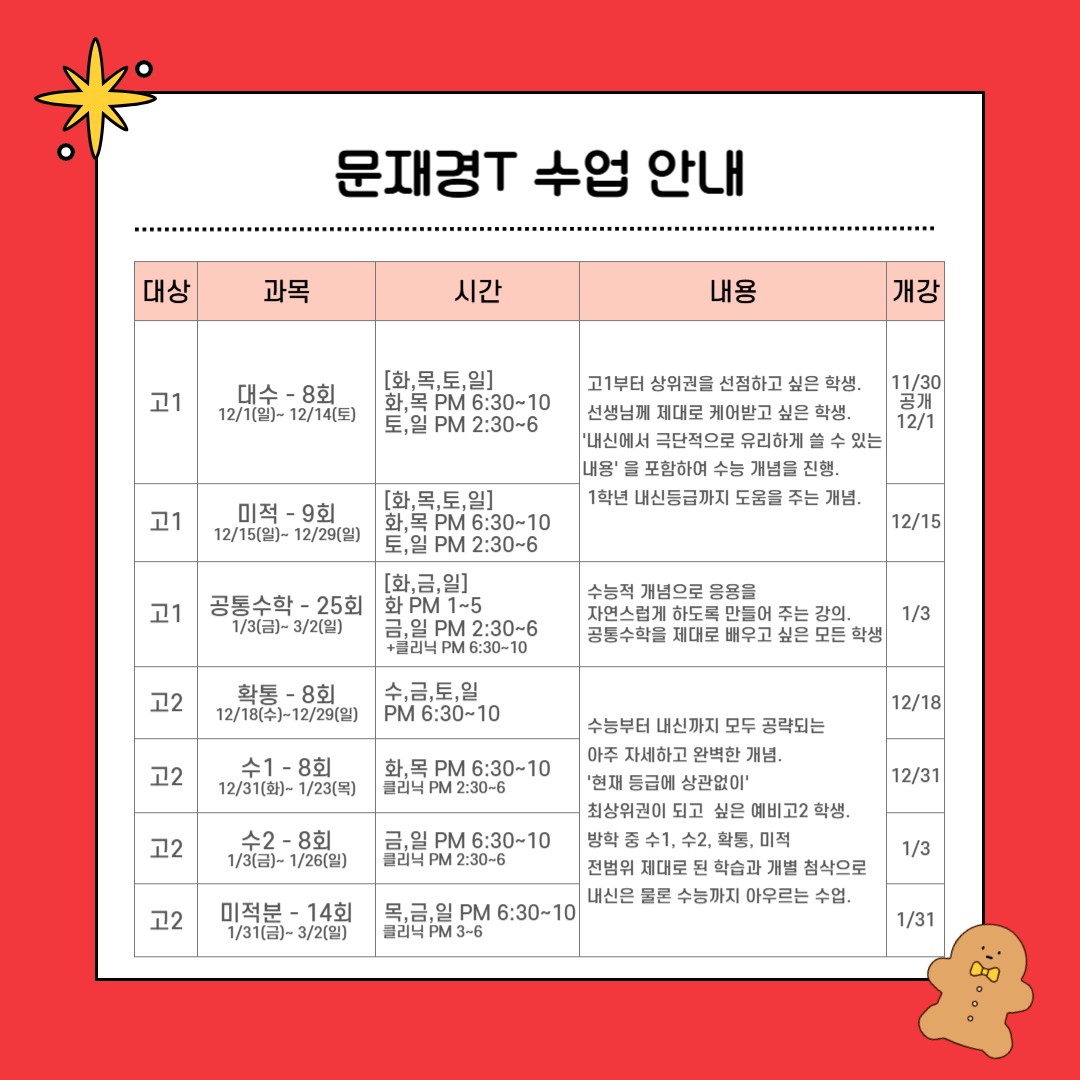 문재경T 수업 안내

| 대상 | 과목 | 시간 | 내용 | 개강 |
|---|---|---|---|---|
| 고1 | 대수 - 8회 12/1(일)~ 12/14(토) | [화,목,토,일] 화,목 PM 6:30~10 토,일 PM 2:30~6 | 고1부터 상위권을 선점하고 싶은 학생. 선생님께 제대로 케어받고 싶은 학생. '내신에서 극단적으로 유리하게 쓸 수 있는 내용' 을 포함하여 수능 개념을 진행. 1학년 내신등급까지 도움을 주는 개념. | 11/30 공개 12/1 |
| 고1 | 미적 - 9회 12/15(일)~ 12/29(일) | [화,목,토,일] 화,목 PM 6:30~10 토,일 PM 2:30~6 | | 12/15 |
| 고1 | 공통수학 - 25회 1/3(금)~ 3/2(일) | [화,금,일] 화 PM 1~5 금,일 PM 2:30~6 +클리닉 PM 6:30~10 | 수능적 개념으로 응용을 자연스럽게 하도록 만들어 주는 강의. 공통수학을 제대로 배우고 싶은 모든 학생 | 1/3 |
| 고2 | 확통 - 8회 12/18(수)~12/29(일) | 수,금,토,일 PM 6:30~10 | 수능부터 내신까지 모두 공략되는 아주 자세하고 완벽한 개념. '현재 등급에 상관없이' 최상위권이 되고 싶은 예비고2 학생. 방학 중 수1, 수2, 확통, 미적 전범위 제대로 된 학습과 개별 첨삭으로 내신은 물론 수능까지 아우르는 수업. | 12/18 |
| 고2 | 수1 - 8회 12/31(화)~ 1/23(목) | 화,목 PM 6:30~10 클리닉 PM 2:30~6 | | 12/31 |
| 고2 | 수2 - 8회 1/3(금)~ 1/26(일) | 금,일 PM 6:30~10 클리닉 PM 2:30~6 | | 1/3 |
| 고2 | 미적분 - 14회 1/31(금)~ 3/2(일) | 목,금,일 PM 6:30~10 클리닉 PM 3~6 | | 1/31 |